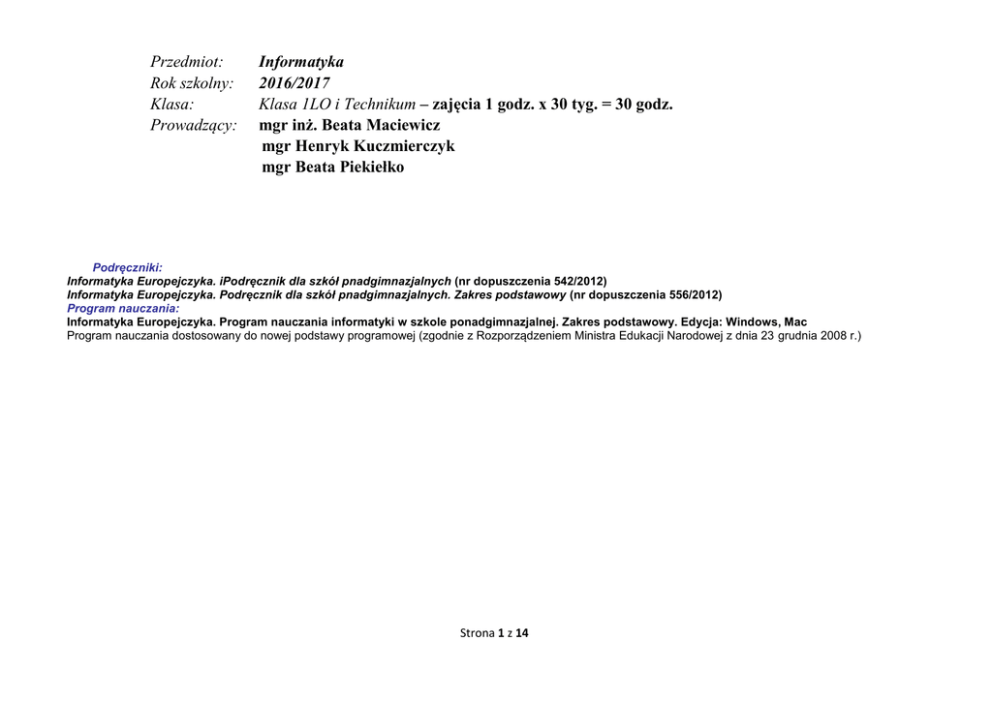 Przedmiot: Informatyka
Rok szkolny: 2016/2017
Klasa: Klasa 1LO i Technikum – zajęcia 1 godz. x 30 tyg. = 30 godz.
Prowadzący: mgr inż. Beata Maciewicz
mgr Henryk Kuczmierczyk
mgr Beata Piekiełko

Podręczniki:
Informatyka Europejczyka. iPodręcznik dla szkół pnadgimnazjalnych (nr dopuszczenia 542/2012)
Informatyka Europejczyka. Podręcznik dla szkół pnadgimnazjalnych. Zakres podstawowy (nr dopuszczenia 556/2012)
Program nauczania:
Informatyka Europejczyka. Program nauczania informatyki w szkole ponadgimnazjalnej. Zakres podstawowy. Edycja: Windows, Mac
Program nauczania dostosowany do nowej podstawy programowej (zgodnie z Rozporządzeniem Ministra Edukacji Narodowej z dnia 23 grudnia 2008 r.)

Strona 1 z 14